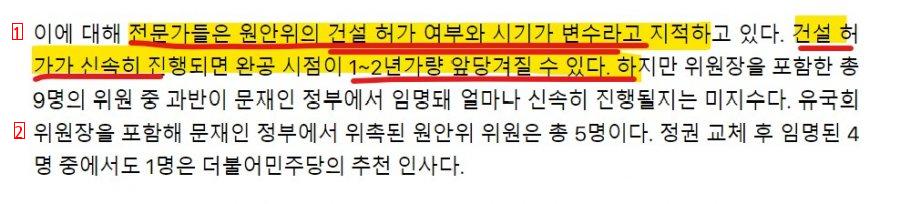 1 이에 대해 전문가들은 원안위의 건설 허가 여부와 시기가 변수라고 지적하고 있다. 건설 허가가 신속히 진행되면 완공 시점이 1~2년가량 앞당겨질 수 있다. 하지만 위원장을 포함한 총 9명의 위원 중 과반이 문재인 정부에서 임명돼 얼마나 신속히 진행될지는 미지수다. 유국희

2 위원장을 포함해 문재인 정부에서 위촉된 원안위 위원은 총 5명이다. 정권 교체 후 임명된 4명 중에서도 1명은 더불어민주당의 추천 인사다.